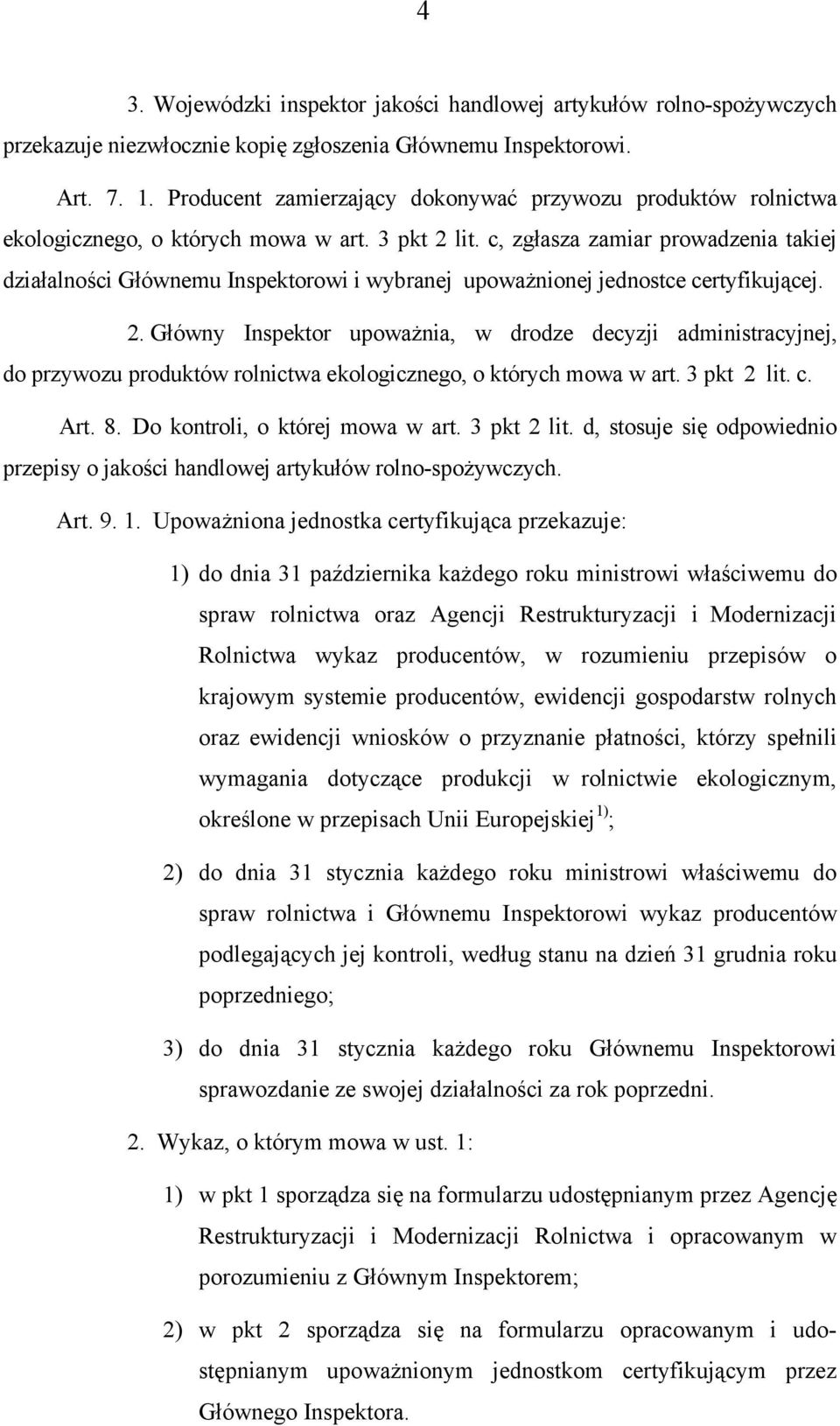 4

3. Wojewódzki inspektor jakości handlowej artykułów rolno-spożywczych przekazuje niezwłocznie kopię zgłoszenia Głównemu Inspektorowi.

Art. 7. 1. Producent zamierzający dokonywać przywozu produktów rolnictwa ekologicznego, o których mowa w art. 3 pkt 2 lit. c, zgłasza zamiar prowadzenia takiej działalności Głównemu Inspektorowi i wybranej upoważnionej jednostce certyfikującej.

2. Główny Inspektor upoważnia, w drodze decyzji administracyjnej, do przywozu produktów rolnictwa ekologicznego, o których mowa w art. 3 pkt 2 lit. c.

Art. 8. Do kontroli, o której mowa w art. 3 pkt 2 lit. d, stosuje się odpowiednio przepisy o jakości handlowej artykułów rolno-spożywczych.

Art. 9. 1. Upoważniona jednostka certyfikująca przekazuje:

1) do dnia 31 października każdego roku ministrowi właściwemu do spraw rolnictwa oraz Agencji Restrukturyzacji i Modernizacji Rolnictwa wykaz producentów, w rozumieniu przepisów o krajowym systemie producentów, ewidencji gospodarstw rolnych oraz ewidencji wniosków o przyznanie płatności, którzy spełnili wymagania dotyczące produkcji w rolnictwie ekologicznym, określone w przepisach Unii Europejskiej $^{1)}$;

2) do dnia 31 stycznia każdego roku ministrowi właściwemu do spraw rolnictwa i Głównemu Inspektorowi wykaz producentów podlegających jej kontroli, według stanu na dzień 31 grudnia roku poprzedniego;

3) do dnia 31 stycznia każdego roku Głównemu Inspektorowi sprawozdanie ze swojej działalności za rok poprzedni.

2. Wykaz, o którym mowa w ust. 1:

1) w pkt 1 sporządza się na formularzu udostępnianym przez Agencję Restrukturyzacji i Modernizacji Rolnictwa i opracowanym w porozumieniu z Głównym Inspektorem;

2) w pkt 2 sporządza się na formularzu opracowanym i udostępnianym upoważnionym jednostkom certyfikującym przez Głównego Inspektora.